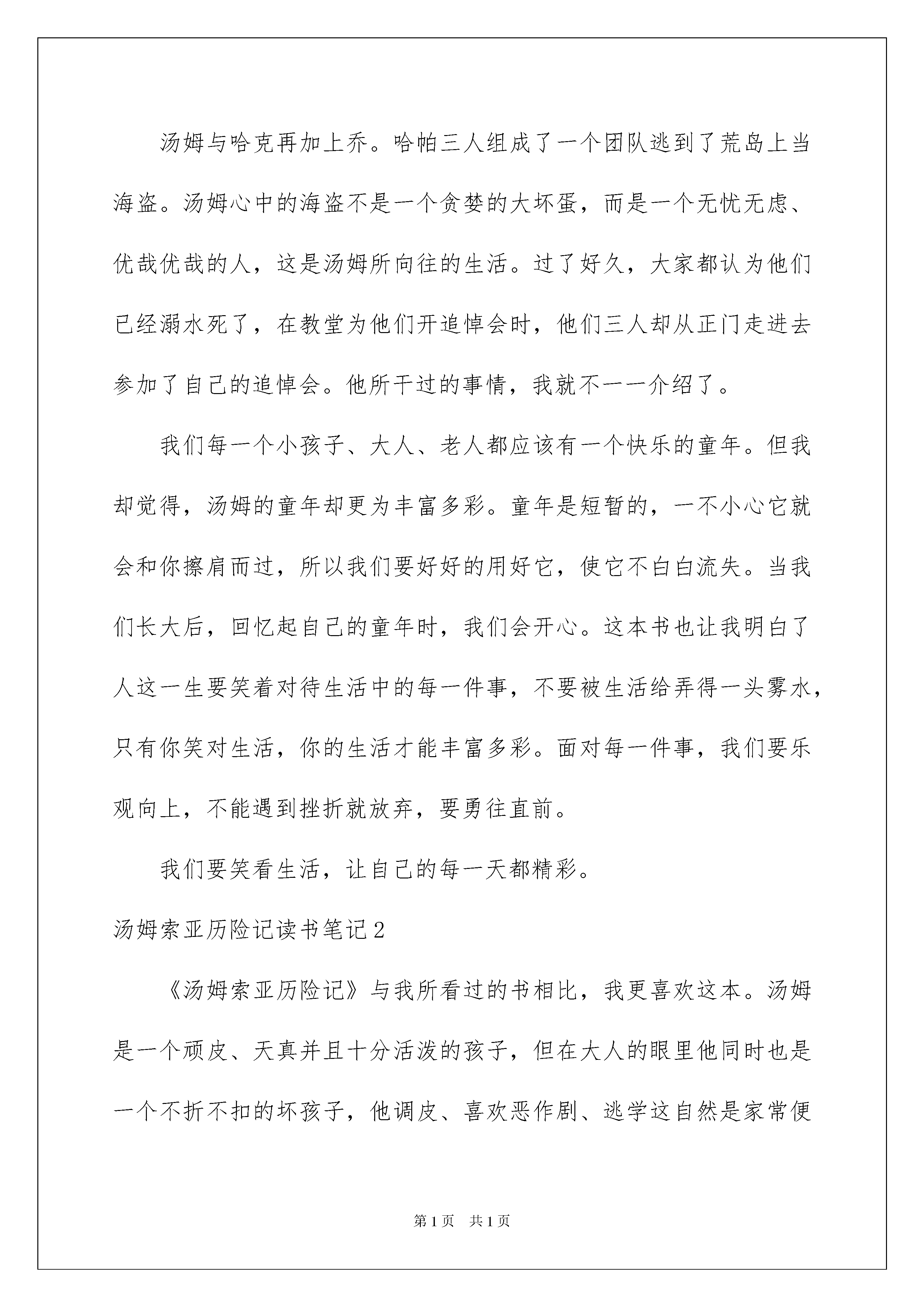 汤姆与哈克再加上乔。哈帕三人组成了一个团队逃到了荒岛上当海盗。汤姆心中的海盗不是一个贪婪的大坏蛋，而是一个无忧无虑、优哉优哉的人，这是汤姆所向往的生活。过了好久，大家都认为他们已经溺水死了，在教堂为他们开追悼会时，他们三人却从正门走进去参加了自己的追悼会。他所干过的事情，我就不一一介绍了。

我们每一个小孩子、大人、老人都应该有一个快乐的童年。但我却觉得，汤姆的童年却更为丰富多彩。童年是短暂的，一不小心它就会和你擦肩而过，所以我们要好好的用好它，使它不白白流失。当我们长大后，回忆起自己的童年时，我们会开心。这本书也让我明白了人这一生要笑着对待生活中的每一件事，不要被生活给弄得一头雾水，只有你笑对生活，你的生活才能丰富多彩。面对每一件事，我们要乐观向上，不能遇到挫折就放弃，要勇往直前。

我们要笑看生活，让自己的每一天都精彩。

汤姆索亚历险记读书笔记2

《汤姆索亚历险记》与我所看过的书相比，我更喜欢这本。汤姆是一个顽皮、天真并且十分活泼的孩子，但在大人的眼里他同时也是一个不折不扣的坏孩子，他调皮、喜欢恶作剧、逃学这自然是家常便

第1页 共1页